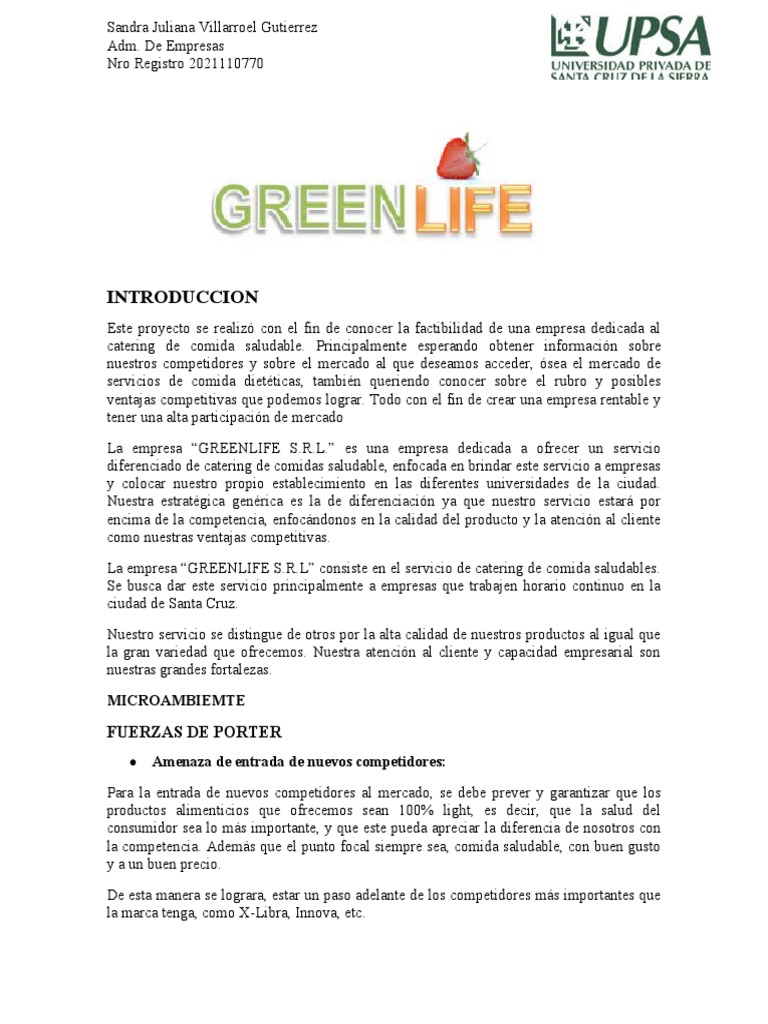 Sandra Juliana Villarroel Gutierrez
Adm. De Empresas
Nro Registro 2021110770

UPSA
UNIVERSIDAD PRIVADA DE SANTA CRUZ DE LA SIERRA

GREENLIFE

INTRODUCCION

Este proyecto se realizó con el fin de conocer la factibilidad de una empresa dedicada al catering de comida saludable. Principalmente esperando obtener información sobre nuestros competidores y sobre el mercado al que deseamos acceder, ósea el mercado de servicios de comida dietéticas, también queriendo conocer sobre el rubro y posibles ventajas competitivas que podemos lograr. Todo con el fin de crear una empresa rentable y tener una alta participación de mercado

La empresa “GREENLIFE S.R.L.” es una empresa dedicada a ofrecer un servicio diferenciado de catering de comidas saludable, enfocada en brindar este servicio a empresas y colocar nuestro propio establecimiento en las diferentes universidades de la ciudad. Nuestra estratégica genérica es la de diferenciación ya que nuestro servicio estará por encima de la competencia, enfocándonos en la calidad del producto y la atención al cliente como nuestras ventajas competitivas.

La empresa “GREENLIFE S.R.L” consiste en el servicio de catering de comida saludables. Se busca dar este servicio principalmente a empresas que trabajen horario continuo en la ciudad de Santa Cruz.

Nuestro servicio se distingue de otros por la alta calidad de nuestros productos al igual que la gran variedad que ofrecemos. Nuestra atención al cliente y capacidad empresarial son nuestras grandes fortalezas.

MICROAMBIEMTE

FUERZAS DE PORTER

● Amenaza de entrada de nuevos competidores:

Para la entrada de nuevos competidores al mercado, se debe prever y garantizar que los productos alimenticios que ofrecemos sean 100% light, es decir, que la salud del consumidor sea lo más importante, y que este pueda apreciar la diferencia de nosotros con la competencia. Además que el punto focal siempre sea, comida saludable, con buen gusto y a un buen precio.

De esta manera se lograra, estar un paso adelante de los competidores más importantes que la marca tenga, como X-Libra, Innova, etc.